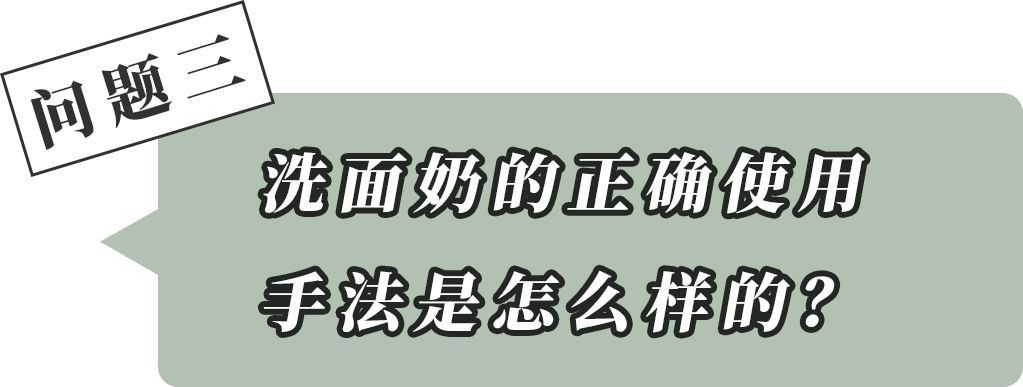 问题三

洗面奶的正确使用手法是怎么样的?